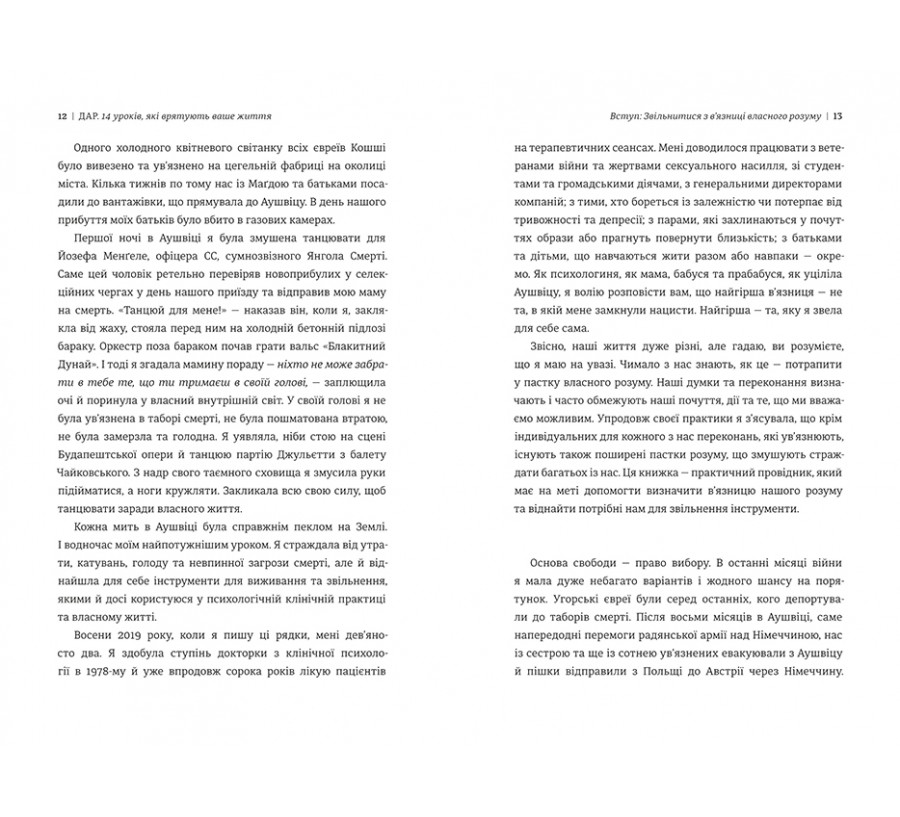 12 | ДАР. 14 уроків, які врятують ваше життя

Одного холодного квітневого світанку всіх євреїв Кошші було вивезено та ув'язнено на цегельній фабриці на околиці міста. Кілька тижнів по тому нас із Магдою та батьками посадили до вантажівки, що прямувала до Аушвіцу. В день нашого прибуття моїх батьків було вбито в газових камерах.

Першої ночі в Аушвіці я була змушена танцювати для Йозефа Менґеле, офіцера СС, сумнозвісного Янгола Смерті. Саме цей чоловік ретельно перевіряв новоприбулих у селекційних чергах у день нашого приїзду та відправив мою маму на смерть. «Танцюй для мене!» — наказав він, коли я, заклякла від жаху, стояла перед ним на холодній бетонній підлозі бараку. Оркестр поза бараком почав грати вальс «Блакитний Дунай». І тоді я згадала мамину пораду — ніхто не може забрати в тебе те, що ти тримаєш в своїй голові, — заплющила очі й поринула у власний внутрішній світ. У своїй голові я не була ув'язнена в таборі смерті, не була пошматована втратою, не була замерзла та голодна. Я уявляла, ніби стою на сцені Будапештської опери й танцюю партію Джульєтти з балету Чайковського. З надр свого таємного сховища я змусила руки підійматися, а ноги кружляти. Закликала всю свою силу, щоб танцювати заради власного життя.

Кожна мить в Аушвіці була справжнім пеклом на Землі. І водночас моїм найпотужнішим уроком. Я страждала від утрати, катувань, голоду та невпинної загрози смерті, але й віднайшла для себе інструменти для виживання та звільнення, якими й досі користуюся у психологічній клінічній практиці та власному житті.

Восени 2019 року, коли я пишу ці рядки, мені дев'яносто два. Я здобула ступінь докторки з клінічної психології в 1978-му й уже впродовж сорока років лікую пацієнтів

Вступ: Звільнитися з в'язниці власного розуму | 13

на терапевтичних сеансах. Мені доводилося працювати з ветеранами війни та жертвами сексуального насилля, зі студентами та громадськими діячами, з генеральними директорами компаній; з тими, хто бореться із залежністю чи потерпає від тривожності та депресії; з парами, які захлинаються у почуттях образи або прагнуть повернути близькість; з батьками та дітьми, що навчаються жити разом або навпаки — окремо. Як психологиня, як мама, бабуся та прабабуся, як уціліла Аушвіцу, я волію розповісти вам, що найгірша в'язниця — не та, в якій мене замкнули нацисти. Найгірша — та, яку я звела для себе сама.

Звісно, наші життя дуже різні, але гадаю, ви розумієте, що я маю на увазі. Чимало з нас знають, як це — потрапити у пастку власного розуму. Наші думки та переконання визначають і часто обмежують наші почуття, дії та те, що ми вважаємо можливим. Упродовж своєї практики я з'ясувала, що крім індивідуальних для кожного з нас переконань, які ув'язнюють, існують також поширені пастки розуму, що змушують страждати багатьох із нас. Ця книжка — практичний провідник, який має на меті допомогти визначити в'язницю нашого розуму та віднайти потрібні нам для звільнення інструменти.

Основа свободи — право вибору. В останні місяці війни я мала дуже небагато варіантів і жодного шансу на порятунок. Угорські євреї були серед останніх, кого депортували до таборів смерті. Після восьми місяців в Аушвіці, саме напередодні перемоги радянської армії над Німеччиною, нас із сестрою та ще із сотнею ув'язнених евакуювали з Аушвіцу й пішки відправили з Польщі до Австрії через Німеччину.